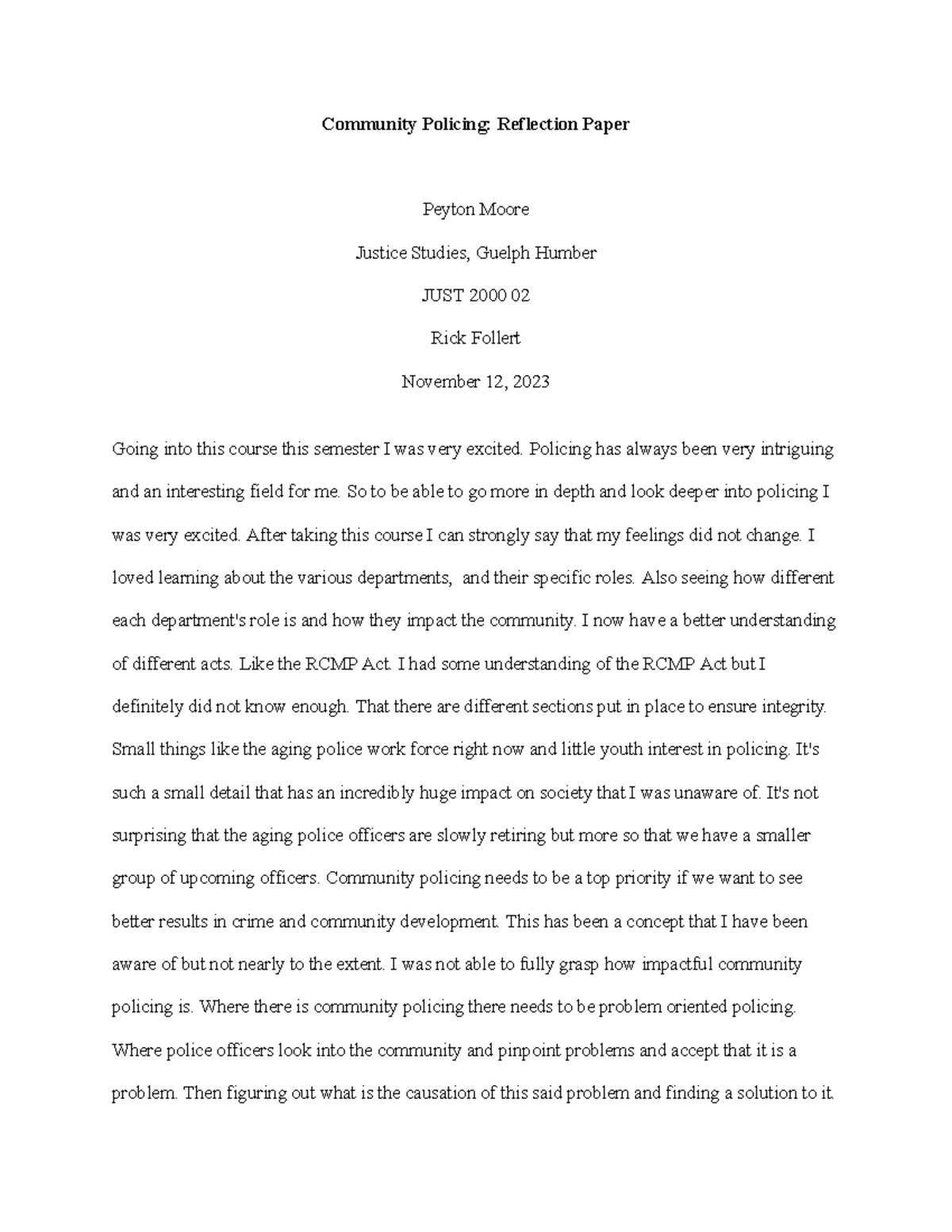 Community Policing: Reflection Paper

Peyton Moore

Justice Studies, Guelph Humber

JUST 2000 02

Rick Follert

November 12, 2023

Going into this course this semester I was very excited. Policing has always been very intriguing and an interesting field for me. So to be able to go more in depth and look deeper into policing I was very excited. After taking this course I can strongly say that my feelings did not change. I loved learning about the various departments, and their specific roles. Also seeing how different each department's role is and how they impact the community. I now have a better understanding of different acts. Like the RCMP Act. I had some understanding of the RCMP Act but I definitely did not know enough. That there are different sections put in place to ensure integrity. Small things like the aging police work force right now and little youth interest in policing. It's such a small detail that has an incredibly huge impact on society that I was unaware of. It's not surprising that the aging police officers are slowly retiring but more so that we have a smaller group of upcoming officers. Community policing needs to be a top priority if we want to see better results in crime and community development. This has been a concept that I have been aware of but not nearly to the extent. I was not able to fully grasp how impactful community policing is. Where there is community policing there needs to be problem oriented policing. Where police officers look into the community and pinpoint problems and accept that it is a problem. Then figuring out what is the causation of this said problem and finding a solution to it.